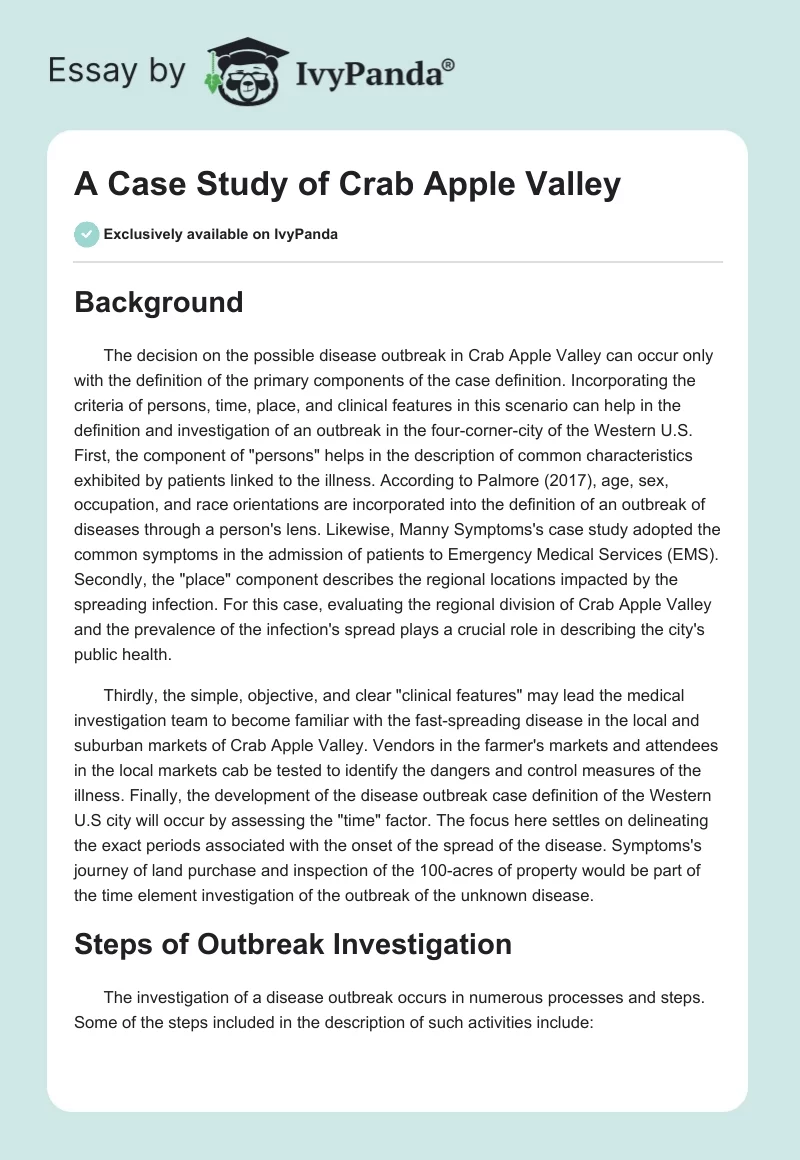 Essay by IvyPanda®

A Case Study of Crab Apple Valley

Exclusively available on IvyPanda

Background

The decision on the possible disease outbreak in Crab Apple Valley can occur only with the definition of the primary components of the case definition. Incorporating the criteria of persons, time, place, and clinical features in this scenario can help in the definition and investigation of an outbreak in the four-corner-city of the Western U.S. First, the component of "persons" helps in the description of common characteristics exhibited by patients linked to the illness. According to Palmore (2017), age, sex, occupation, and race orientations are incorporated into the definition of an outbreak of diseases through a person's lens. Likewise, Manny Symptoms's case study adopted the common symptoms in the admission of patients to Emergency Medical Services (EMS). Secondly, the "place" component describes the regional locations impacted by the spreading infection. For this case, evaluating the regional division of Crab Apple Valley and the prevalence of the infection's spread plays a crucial role in describing the city's public health.

Thirdly, the simple, objective, and clear "clinical features" may lead the medical investigation team to become familiar with the fast-spreading disease in the local and suburban markets of Crab Apple Valley. Vendors in the farmer's markets and attendees in the local markets cab be tested to identify the dangers and control measures of the illness. Finally, the development of the disease outbreak case definition of the Western U.S city will occur by assessing the "time" factor. The focus here settles on delineating the exact periods associated with the onset of the spread of the disease. Symptoms's journey of land purchase and inspection of the 100-acres of property would be part of the time element investigation of the outbreak of the unknown disease.

Steps of Outbreak Investigation

The investigation of a disease outbreak occurs in numerous processes and steps. Some of the steps included in the description of such activities include: